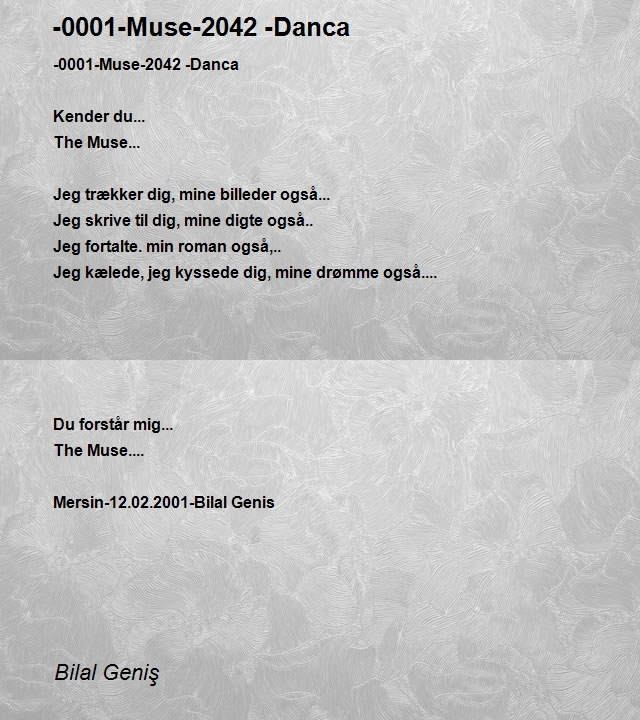 -0001-Muse-2042 -Danca

-0001-Muse-2042 -Danca

Kender du...
The Muse...

Jeg trækker dig, mine billeder også...
Jeg skrive til dig, mine digte også..
Jeg fortalte. min roman også,..
Jeg kælede, jeg kyssede dig, mine drømme også....

Du forstår mig...
The Muse....

Mersin-12.02.2001-Bilal Genis

Bilal Geniş